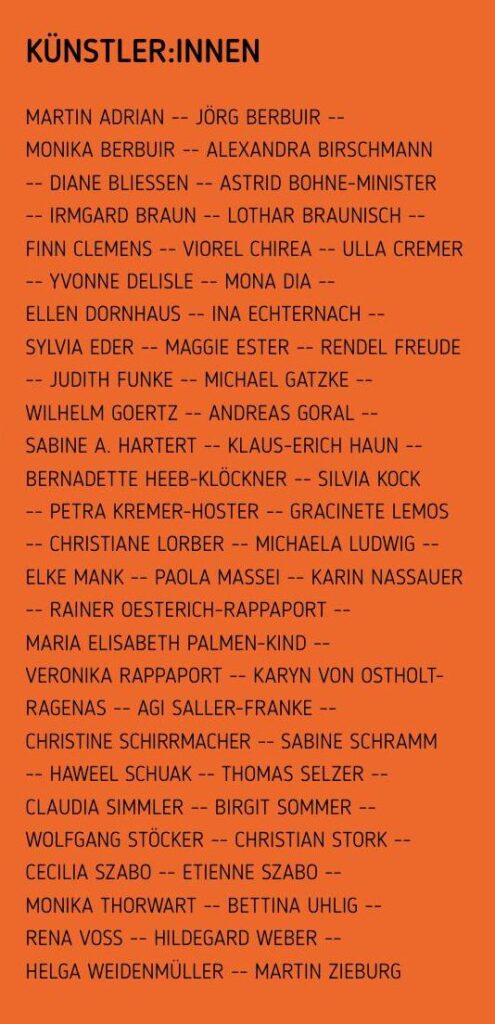 KÜNSTLER:INNEN

MARTIN ADRIAN -- JÖRG BERBUIR -- MONIKA BERBUIR -- ALEXANDRA BIRSCHMANN -- DIANE BLIESSEN -- ASTRID BOHNE-MINISTER -- IRMGARD BRAUN -- LOTHAR BRAUNISCH -- FINN CLEMENS -- VIOREL CHIREA -- ULLA CREMER -- YVONNE DELISLE -- MONA DIA -- ELLEN DORNHAUS -- INA ECHTERNACH -- SYLVIA EDER -- MAGGIE ESTER -- RENDEL FREUDE -- JUDITH FUNKE -- MICHAEL GATZKE -- WILHELM GOERTZ -- ANDREAS GORAL -- SABINE A. HARTERT -- KLAUS-ERICH HAUN -- BERNADETTE HEEB-KLÖCKNER -- SILVIA KOCK -- PETRA KREMER-HOSTER -- GRACINETE LEMOS -- CHRISTIANE LORBER -- MICHAELA LUDWIG -- ELKE MANK -- PAOLA MASSEI -- KARIN NASSAUER -- RAINER OESTERICH-RAPPAPORT -- MARIA ELISABETH PALMEN-KIND -- VERONIKA RAPPAPORT -- KARYN VON OSTHOLT-RAGENAS -- AGI SALLER-FRANKE -- CHRISTINE SCHIRRMACHER -- SABINE SCHRAMM -- HAWEEL SCHUAK -- THOMAS SELZER -- CLAUDIA SIMMLER -- BIRGIT SOMMER -- WOLFGANG STÖCKER -- CHRISTIAN STORK -- CECILIA SZABO -- ETIENNE SZABO -- MONIKA THORWART -- BETTINA UHLIG -- RENA VOSS -- HILDEGARD WEBER -- HELGA WEIDENMÜLLER -- MARTIN ZIEBURG